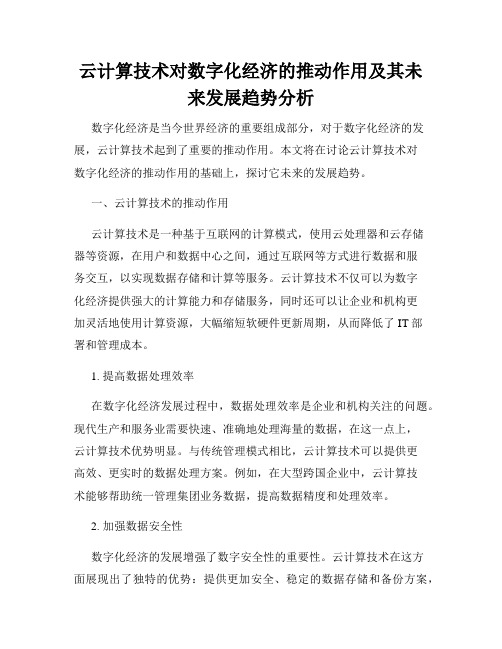 云计算技术对数字化经济的推动作用及其未来发展趋势分析

数字化经济是当今世界经济的重要组成部分，对于数字化经济的发展，云计算技术起到了重要的推动作用。本文将在讨论云计算技术对数字化经济的推动作用的基础上，探讨它未来的发展趋势。

一、云计算技术的推动作用

云计算技术是一种基于互联网的计算模式，使用云处理器和云存储器等资源，在用户和数据中心之间，通过互联网等方式进行数据和服务交互，以实现数据存储和计算等服务。云计算技术不仅可以为数字化经济提供强大的计算能力和存储服务，同时还可以让企业和机构更加灵活地使用计算资源，大幅缩短软硬件更新周期，从而降低了 IT 部署和管理成本。

1. 提高数据处理效率

在数字化经济发展过程中，数据处理效率是企业和机构关注的问题。现代生产和服务业需要快速、准确地处理海量的数据，在这一点上，云计算技术优势明显。与传统管理模式相比，云计算技术可以提供更高效、更实时的数据处理方案。例如，在大型跨国企业中，云计算技术能够帮助统一管理集团业务数据，提高数据精度和处理效率。

2. 加强数据安全性

数字化经济的发展增强了数字安全性的重要性。云计算技术在这方面展现出了独特的优势：提供更加安全、稳定的数据存储和备份方案，